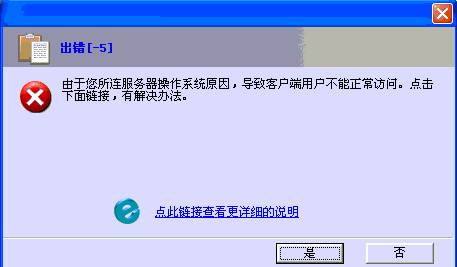 出错[-5]

由于您所连服务器操作系统原因，导致客户端用户不能正常访问。点击下面链接，有解决办法。

点此链接查看更详细的说明

是

否